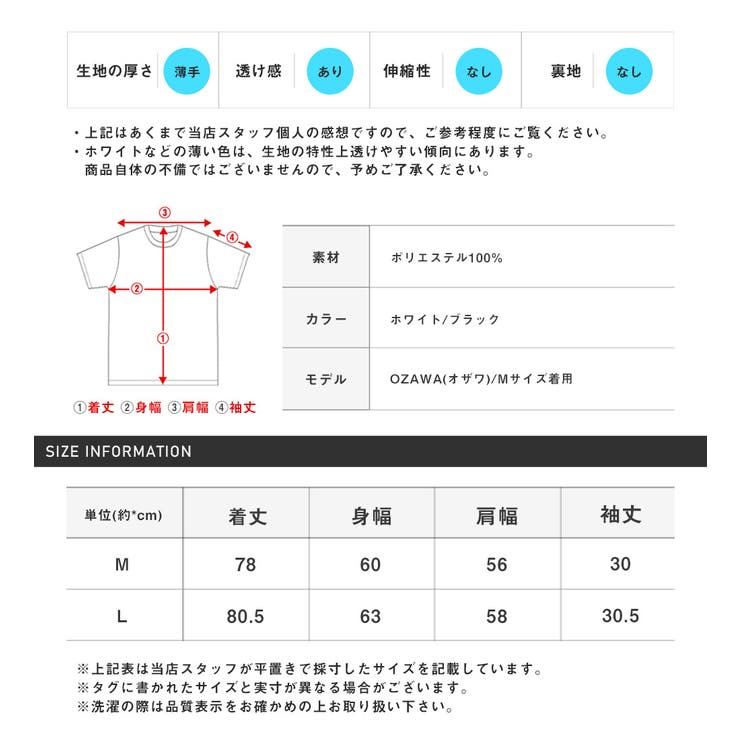 | 生地の厚さ | 薄手 | 透け感 | あり | 伸縮性 | なし | 裏地 | なし |
|---|---|---|---|---|---|---|---|

・上記はあくまで当店スタッフ個人の感想ですので、ご参考程度にご覧ください。
・ホワイトなどの薄い色は、生地の特性上透けやすい傾向にあります。
商品自体の不備ではございませんので、予めご了承ください。

③
④
②
①

①着丈 ②身幅 ③肩幅 ④袖丈

| 素材 | ポリエステル100% |
|---|---|
| カラー | ホワイト/ブラック |
| モデル | OZAWA(オザワ)/Mサイズ着用 |

SIZE INFORMATION

| 単位(約*cm) | 着丈 | 身幅 | 肩幅 | 袖丈 |
|---|---|---|---|---|
| M | 78 | 60 | 56 | 30 |
| L | 80.5 | 63 | 58 | 30.5 |

※上記表は当店スタッフが平置きで採寸したサイズを記載しています。
※タグに書かれたサイズと実寸が異なる場合がございます。
※洗濯の際は品質表示をお確かめの上お取り扱い下さい。